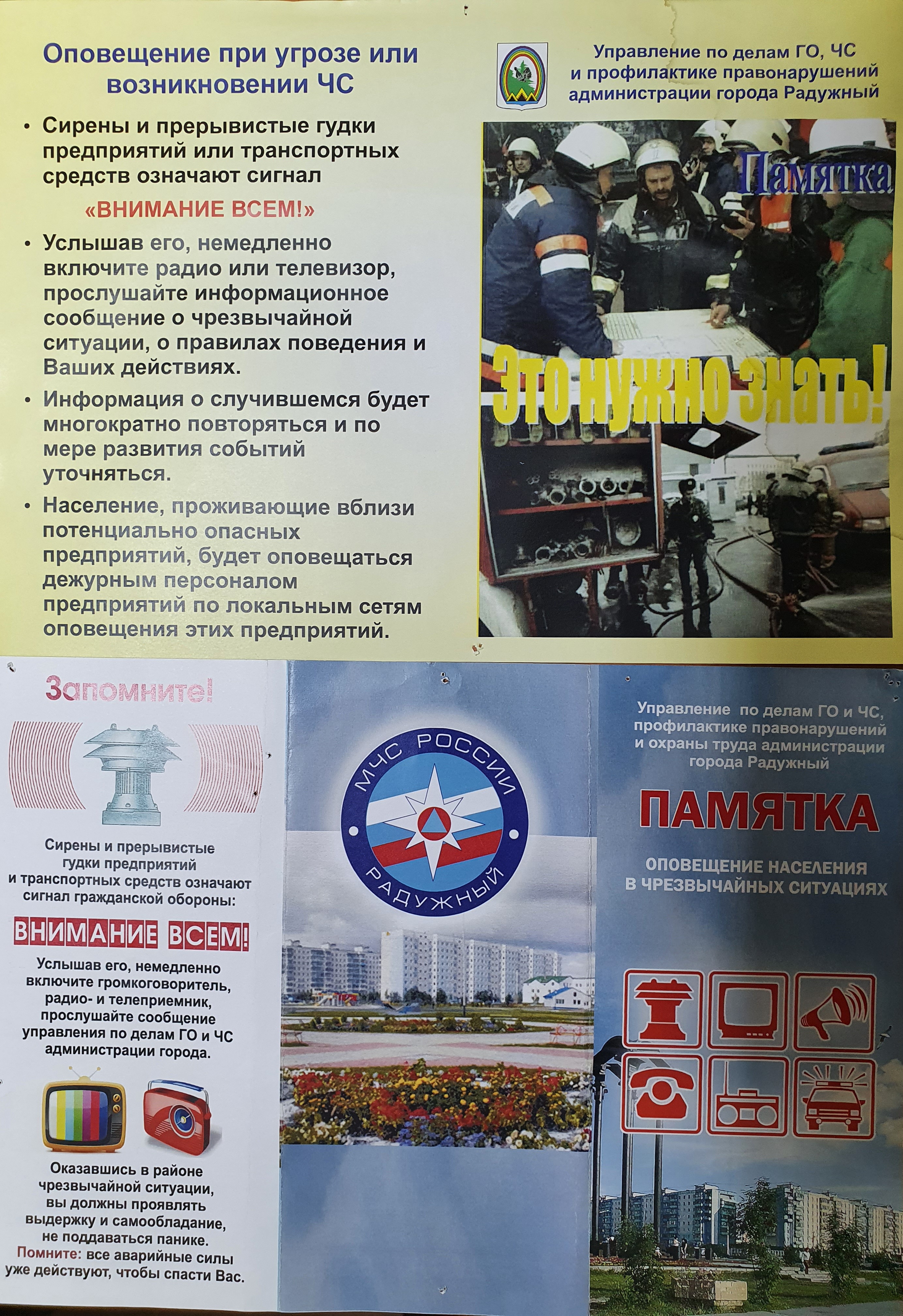 Оповещение при угрозе или возникновении ЧС

• Сирены и прерывистые гудки предприятий или транспортных средств означают сигнал

«ВНИМАНИЕ ВСЕМ!»

• Услышав его, немедленно включите радио или телевизор, прослушайте информационное сообщение о чрезвычайной ситуации, о правилах поведения и Ваших действиях.

• Информация о случившемся будет многократно повторяться и по мере развития событий уточняться.

• Население, проживающие вблизи потенциально опасных предприятий, будет оповещаться дежурным персоналом предприятий по локальным сетям оповещения этих предприятий.

Управление по делам ГО, ЧС и профилактике правонарушений администрации города Радужный

Памятка

Это нужно знать!

Запомните!

Сирены и прерывистые гудки предприятий и транспортных средств означают сигнал гражданской обороны:

ВНИМАНИЕ ВСЕМ!

Услышав его, немедленно включите громкоговоритель, радио- и телеприемник, прослушайте сообщение управления по делам ГО и ЧС администрации города.

Оказавшись в районе чрезвычайной ситуации, вы должны проявлять выдержку и самообладание, не поддаваться панике.
Помните: все аварийные силы уже действуют, чтобы спасти Вас.

МЧС РОССИИ
РАДУЖНЫЙ

Управление по делам ГО и ЧС, профилактике правонарушений и охраны труда администрации города Радужный

ПАМЯТКА

ОПОВЕЩЕНИЕ НАСЕЛЕНИЯ В ЧРЕЗВЫЧАЙНЫХ СИТУАЦИЯХ